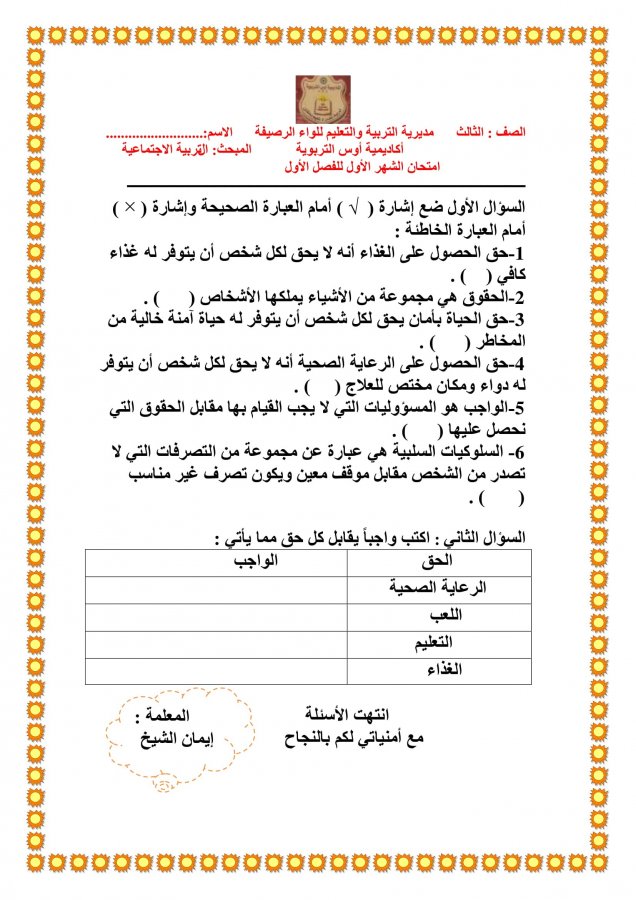 الصف : الثالث مديرية التربية والتعليم للواء الرصيفة الاسم:.........................
أكاديمية أوس التربوية المبحث: التربية الاجتماعية
امتحان الشهر الأول للفصل الأول

السؤال الأول ضع إشارة ( √ ) أمام العبارة الصحيحة وإشارة ( × ) أمام العبارة الخاطئة :
1-حق الحصول على الغذاء أنه لا يحق لكل شخص أن يتوفر له غذاء كافي ( ) .
2-الحقوق هي مجموعة من الأشياء يملكها الأشخاص ( ) .
3-حق الحياة بأمان يحق لكل شخص أن يتوفر له حياة آمنة خالية من المخاطر ( ) .
4-حق الحصول على الرعاية الصحية أنه لا يحق لكل شخص أن يتوفر له دواء ومكان مختص للعلاج ( ) .
5-الواجب هو المسؤوليات التي لا يجب القيام بها مقابل الحقوق التي نحصل عليها ( ) .
6- السلوكيات السلبية هي عبارة عن مجموعة من التصرفات التي لا تصدر من الشخص مقابل موقف معين ويكون تصرف غير مناسب ( ) .

السؤال الثاني : اكتب واجباً يقابل كل حق مما يأتي :

| الحق | الواجب |
|---|---|
| الرعاية الصحية | |
| اللعب | |
| التعليم | |
| الغذاء | |

انتهت الأسئلة
مع أمنياتي لكم بالنجاح

المعلمة :
إيمان الشيخ